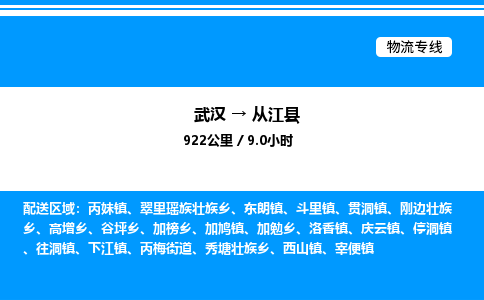 物流专线

武汉 → 从江县

922公里 / 9.0小时

配送区域：丙妹镇、翠里瑶族壮族乡、东朗镇、斗里镇、贯洞镇、刚边壮族乡、高增乡、谷坪乡、加榜乡、加鸠镇、加勉乡、洛香镇、庆云镇、停洞镇、往洞镇、下江镇、丙梅街道、秀塘壮族乡、西山镇、宰便镇